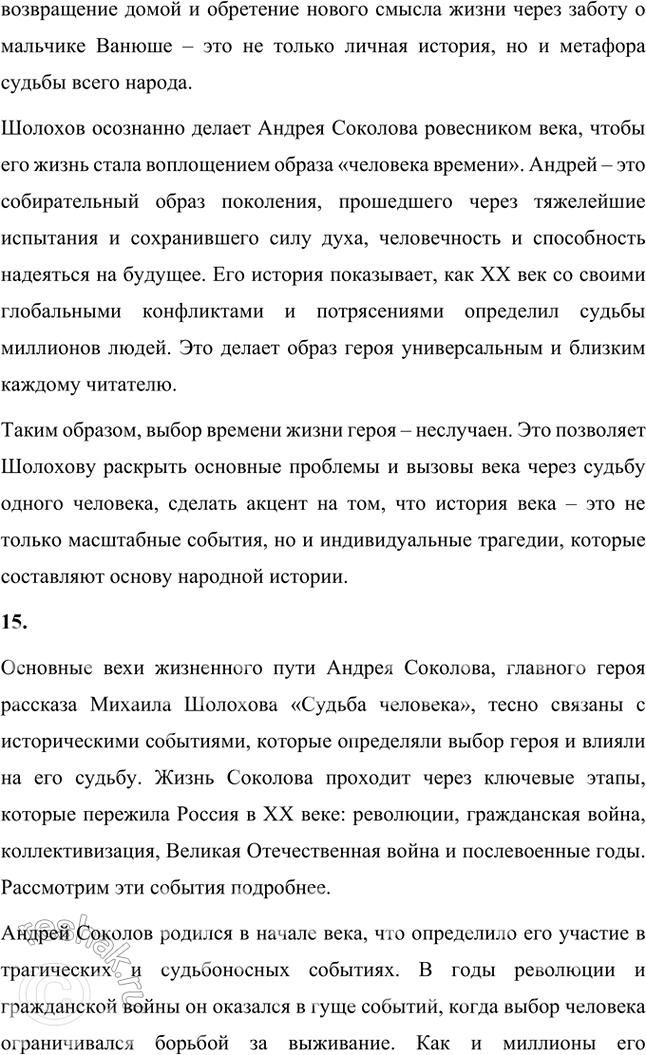 возвращение домой и обретение нового смысла жизни через заботу о мальчике Ванюше – это не только личная история, но и метафора судьбы всего народа.

Шолохов осознанно делает Андрея Соколова ровесником века, чтобы его жизнь стала воплощением образа «человека времени». Андрей – это собирательный образ поколения, прошедшего через тяжелейшие испытания и сохранившего силу духа, человечность и способность надеяться на будущее. Его история показывает, как XX век со своими глобальными конфликтами и потрясениями определил судьбы миллионов людей. Это делает образ героя универсальным и близким каждому читателю.

Таким образом, выбор времени жизни героя – неслучаен. Это позволяет Шолохову раскрыть основные проблемы и вызовы века через судьбу одного человека, сделать акцент на том, что история века – это не только масштабные события, но и индивидуальные трагедии, которые составляют основу народной истории.

15.

Основные вехи жизненного пути Андрея Соколова, главного героя рассказа Михаила Шолохова «Судьба человека», тесно связаны с историческими событиями, которые определяли выбор героя и влияли на его судьбу. Жизнь Соколова проходит через ключевые этапы, которые пережила Россия в XX веке: революции, гражданская война, коллективизация, Великая Отечественная война и послевоенные годы. Рассмотрим эти события подробнее.

Андрей Соколов родился в начале века, что определило его участие в трагических и судьбоносных событиях. В годы революции и гражданской войны он оказался в гуще событий, когда выбор человека ограничивался борьбой за выживание. Как и миллионы его

reshak.ru